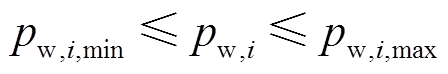 $p_{\mathrm{w},i,\min} \leqslant p_{\mathrm{w},i} \leqslant p_{\mathrm{w},i,\max}$